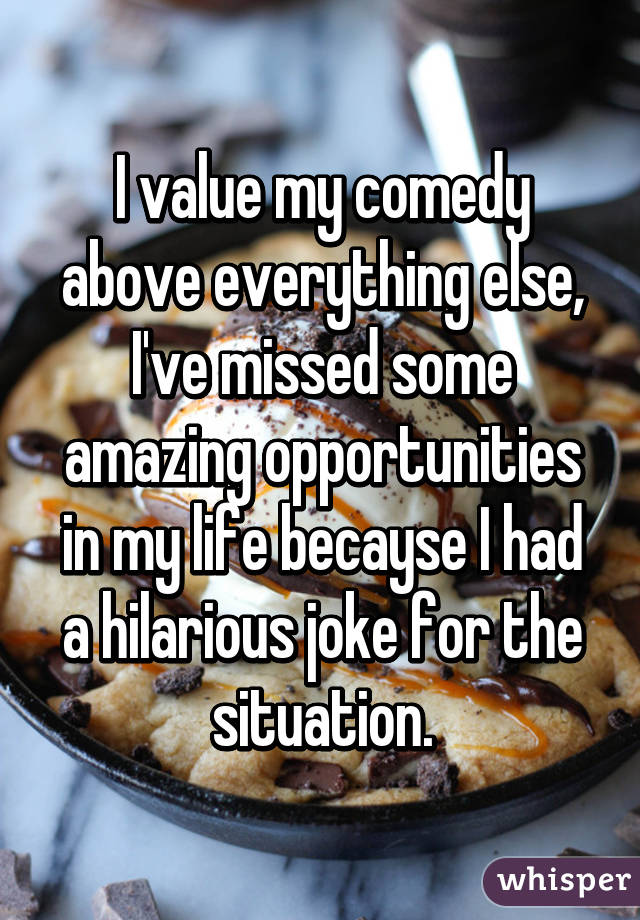 I value my comedy above everything else, I've missed some amazing opportunities in my life becayse I had a hilarious joke for the situation.

whisper